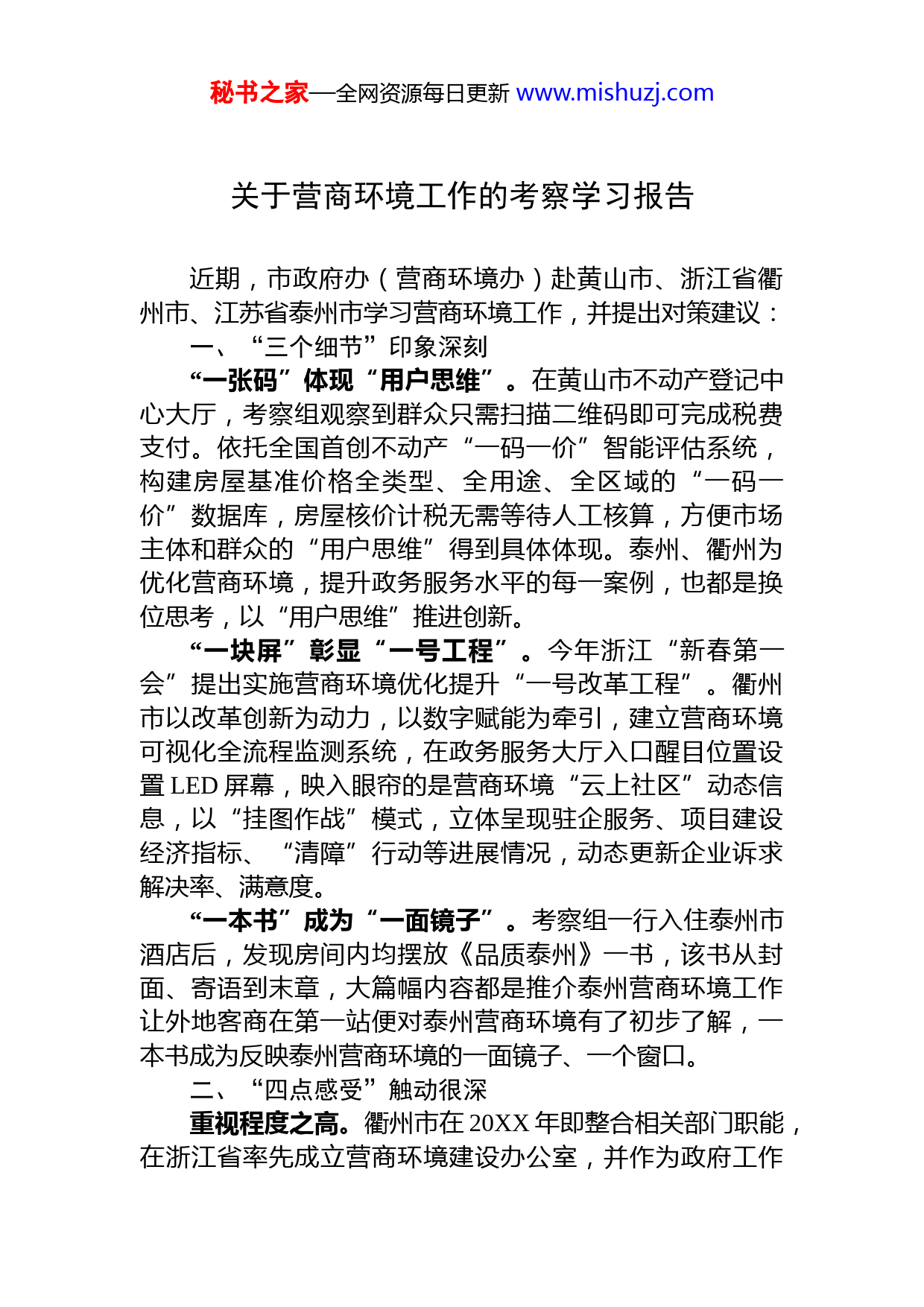 秘书之家—全网资源每日更新 www.mishuzj.com

关于营商环境工作的考察学习报告

近期，市政府办（营商环境办）赴黄山市、浙江省衢州市、江苏省泰州市学习营商环境工作，并提出对策建议：

一、“三个细节”印象深刻

“一张码”体现“用户思维”。在黄山市不动产登记中心大厅，考察组观察到群众只需扫描二维码即可完成税费支付。依托全国首创不动产“一码一价”智能评估系统，构建房屋基准价格全类型、全用途、全区域的“一码一价”数据库，房屋核价计税无需等待人工核算，方便市场主体和群众的“用户思维”得到具体体现。泰州、衢州为优化营商环境，提升政务服务水平的每一案例，也都是换位思考，以“用户思维”推进创新。

“一块屏”彰显“一号工程”。今年浙江“新春第一会”提出实施营商环境优化提升“一号改革工程”。衢州市以改革创新为动力，以数字赋能为牵引，建立营商环境可视化全流程监测系统，在政务服务大厅入口醒目位置设置 LED 屏幕，映入眼帘的是营商环境“云上社区”动态信息，以“挂图作战”模式，立体呈现驻企服务、项目建设经济指标、“清障”行动等进展情况，动态更新企业诉求解决率、满意度。

“一本书”成为“一面镜子”。考察组一行入住泰州市酒店后，发现房间内均摆放《品质泰州》一书，该书从封面、寄语到末章，大篇幅内容都是推介泰州营商环境工作让外地客商在第一站便对泰州营商环境有了初步了解，一本书成为反映泰州营商环境的一面镜子、一个窗口。

二、“四点感受”触动很深

重视程度之高。衢州市在 20XX 年即整合相关部门职能，在浙江省率先成立营商环境建设办公室，并作为政府工作